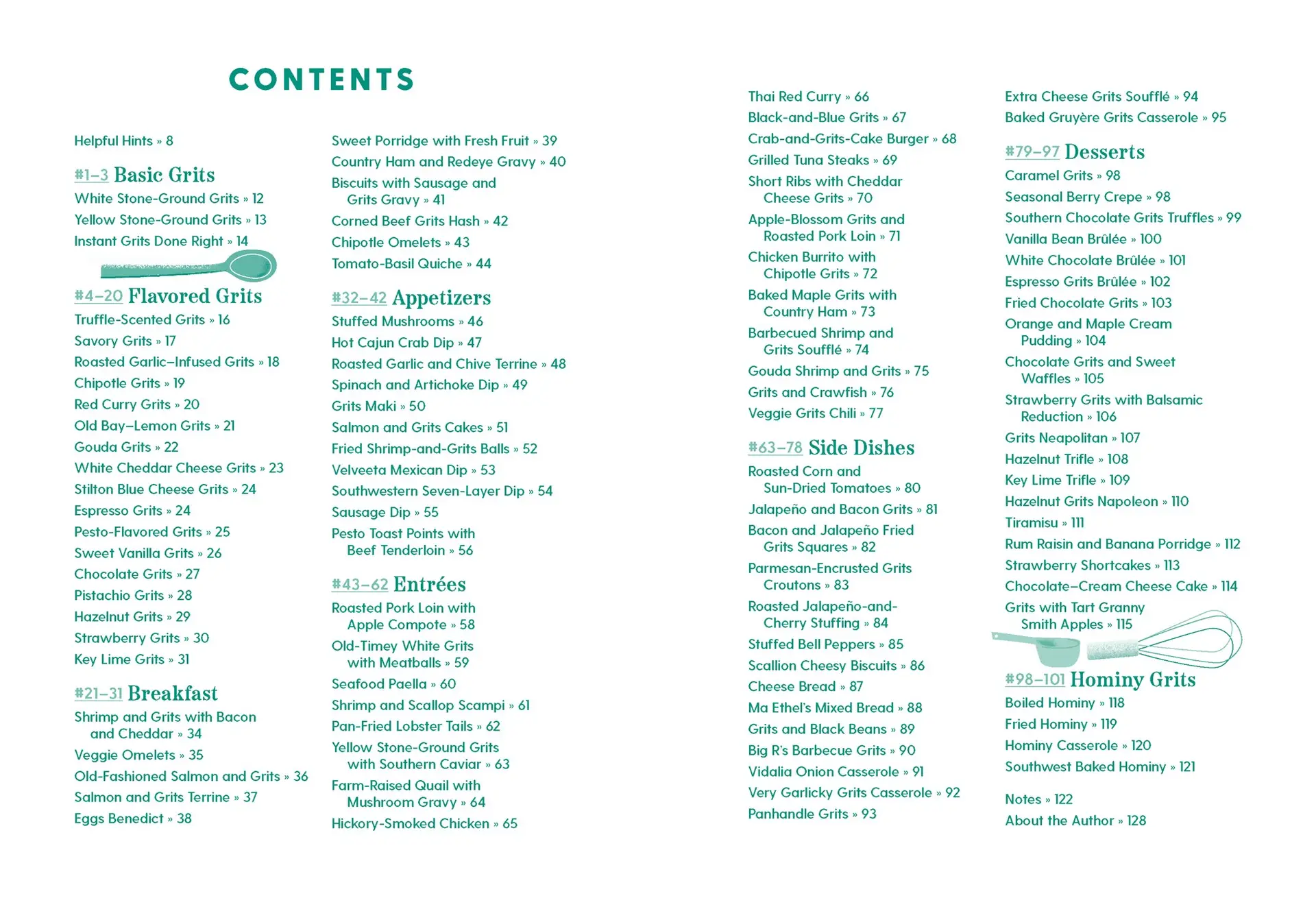 CONTENTS

Helpful Hints » 8

#1–3 Basic Grits
White Stone-Ground Grits » 12
Yellow Stone-Ground Grits » 13
Instant Grits Done Right » 14

#4–20 Flavored Grits
Truffle-Scented Grits » 16
Savory Grits » 17
Roasted Garlic–Infused Grits » 18
Chipotle Grits » 19
Red Curry Grits » 20
Old Bay–Lemon Grits » 21
Gouda Grits » 22
White Cheddar Cheese Grits » 23
Stilton Blue Cheese Grits » 24
Espresso Grits » 24
Pesto-Flavored Grits » 25
Sweet Vanilla Grits » 26
Chocolate Grits » 27
Pistachio Grits » 28
Hazelnut Grits » 29
Strawberry Grits » 30
Key Lime Grits » 31

#21–31 Breakfast
Shrimp and Grits with Bacon and Cheddar » 34
Veggie Omelets » 35
Old-Fashioned Salmon and Grits » 36
Salmon and Grits Terrine » 37
Eggs Benedict » 38

Sweet Porridge with Fresh Fruit » 39
Country Ham and Redeye Gravy » 40
Biscuits with Sausage and Grits Gravy » 41
Corned Beef Grits Hash » 42
Chipotle Omelets » 43
Tomato-Basil Quiche » 44

#32–42 Appetizers
Stuffed Mushrooms » 46
Hot Cajun Crab Dip » 47
Roasted Garlic and Chive Terrine » 48
Spinach and Artichoke Dip » 49
Grits Maki » 50
Salmon and Grits Cakes » 51
Fried Shrimp-and-Grits Balls » 52
Velveeta Mexican Dip » 53
Southwestern Seven-Layer Dip » 54
Sausage Dip » 55
Pesto Toast Points with Beef Tenderloin » 56

#43–62 Entrées
Roasted Pork Loin with Apple Compote » 58
Old-Timey White Grits with Meatballs » 59
Seafood Paella » 60
Shrimp and Scallop Scampi » 61
Pan-Fried Lobster Tails » 62
Yellow Stone-Ground Grits with Southern Caviar » 63
Farm-Raised Quail with Mushroom Gravy » 64
Hickory-Smoked Chicken » 65

Thai Red Curry » 66
Black-and-Blue Grits » 67
Crab-and-Grits-Cake Burger » 68
Grilled Tuna Steaks » 69
Short Ribs with Cheddar Cheese Grits » 70
Apple-Blossom Grits and Roasted Pork Loin » 71
Chicken Burrito with Chipotle Grits » 72
Baked Maple Grits with Country Ham » 73
Barbecued Shrimp and Grits Soufflé » 74
Gouda Shrimp and Grits » 75
Grits and Crawfish » 76
Veggie Grits Chili » 77

#63–78 Side Dishes
Roasted Corn and Sun-Dried Tomatoes » 80
Jalapeño and Bacon Grits » 81
Bacon and Jalapeño Fried Grits Squares » 82
Parmesan-Encrusted Grits Croutons » 83
Roasted Jalapeño-and-Cherry Stuffing » 84
Stuffed Bell Peppers » 85
Scallion Cheesy Biscuits » 86
Cheese Bread » 87
Ma Ethel's Mixed Bread » 88
Grits and Black Beans » 89
Big R's Barbecue Grits » 90
Vidalia Onion Casserole » 91
Very Garlicky Grits Casserole » 92
Panhandle Grits » 93

Extra Cheese Grits Soufflé » 94
Baked Gruyère Grits Casserole » 95

#79–97 Desserts
Caramel Grits » 98
Seasonal Berry Crepe » 98
Southern Chocolate Grits Truffles » 99
Vanilla Bean Brûlée » 100
White Chocolate Brûlée » 101
Espresso Grits Brûlée » 102
Fried Chocolate Grits » 103
Orange and Maple Cream Pudding » 104
Chocolate Grits and Sweet Waffles » 105
Strawberry Grits with Balsamic Reduction » 106
Grits Neapolitan » 107
Hazelnut Trifle » 108
Key Lime Trifle » 109
Hazelnut Grits Napoleon » 110
Tiramisu » 111
Rum Raisin and Banana Porridge » 112
Strawberry Shortcakes » 113
Chocolate–Cream Cheese Cake » 114
Grits with Tart Granny Smith Apples » 115

#98–101 Hominy Grits
Boiled Hominy » 118
Fried Hominy » 119
Hominy Casserole » 120
Southwest Baked Hominy » 121

Notes » 122
About the Author » 128